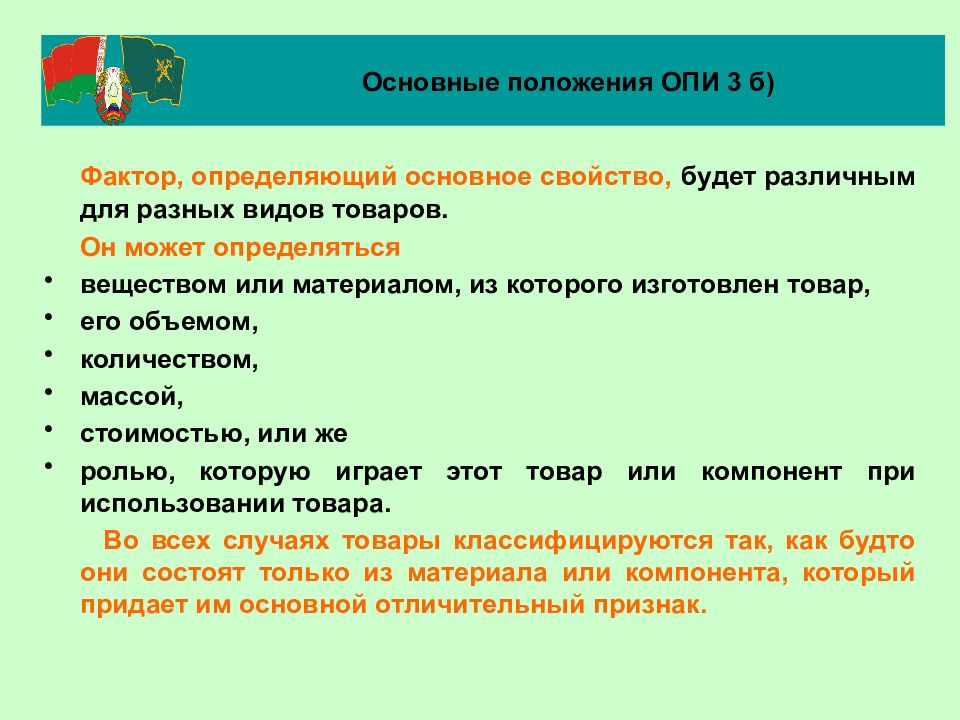 Основные положения ОПИ 3 б)

Фактор, определяющий основное свойство, будет различным для разных видов товаров.

Он может определяться

• веществом или материалом, из которого изготовлен товар,
• его объемом,
• количеством,
• массой,
• стоимостью, или же
• ролью, которую играет этот товар или компонент при использовании товара.

Во всех случаях товары классифицируются так, как будто они состоят только из материала или компонента, который придает им основной отличительный признак.